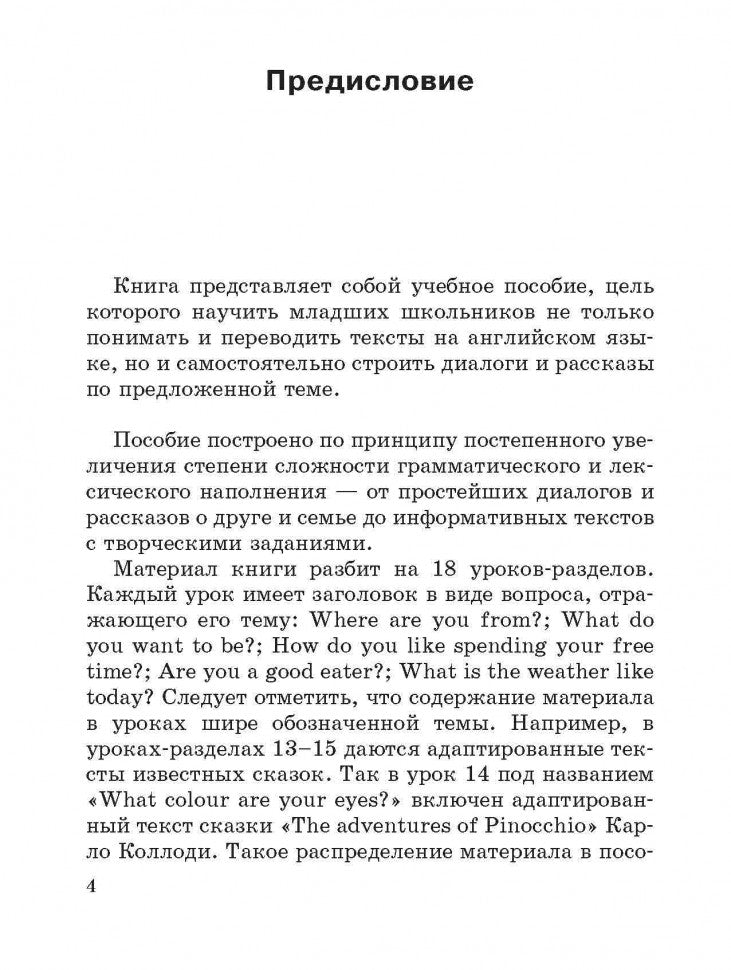 Предисловие

Книга представляет собой учебное пособие, цель которого научить младших школьников не только понимать и переводить тексты на английском языке, но и самостоятельно строить диалоги и рассказы по предложенной теме.

Пособие построено по принципу постепенного увеличения степени сложности грамматического и лексического наполнения — от простейших диалогов и рассказов о друге и семье до информативных текстов с творческими заданиями.

Материал книги разбит на 18 уроков-разделов. Каждый урок имеет заголовок в виде вопроса, отражающего его тему: Where are you from?; What do you want to be?; How do you like spending your free time?; Are you a good eater?; What is the weather like today? Следует отметить, что содержание материала в уроках шире обозначенной темы. Например, в уроках-разделах 13–15 даются адаптированные тексты известных сказок. Так в урок 14 под названием «What colour are your eyes?» включен адаптированный текст сказки «The adventures of Pinocchio» Карло Коллоди. Такое распределение материала в посо-

4